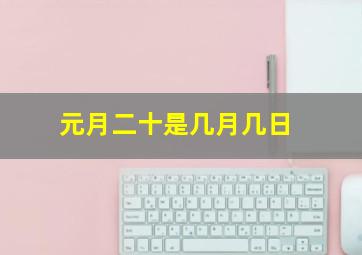 元月二十是几月几日